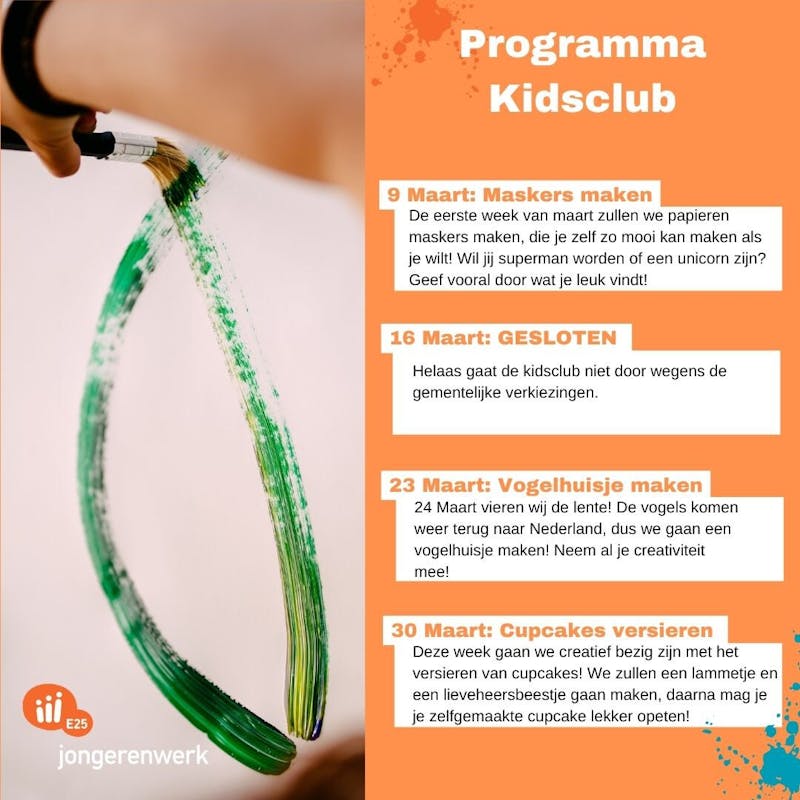 Programma Kidsclub

9 Maart: Maskers maken

De eerste week van maart zullen we papieren maskers maken, die je zelf zo mooi kan maken als je wilt! Wil jij superman worden of een unicorn zijn? Geef vooral door wat je leuk vindt!

16 Maart: GESLOTEN

Helaas gaat de kidsclub niet door wegens de gementelijke verkiezingen.

23 Maart: Vogelhuisje maken

24 Maart vieren wij de lente! De vogels komen weer terug naar Nederland, dus we gaan een vogelhuisje maken! Neem al je creativiteit mee!

30 Maart: Cupcakes versieren

Deze week gaan we creatief bezig zijn met het versieren van cupcakes! We zullen een lammetje en een lieveheersbeestje gaan maken, daarna mag je je zelfgemaakte cupcake lekker opeten!

E25
jongerenwerk